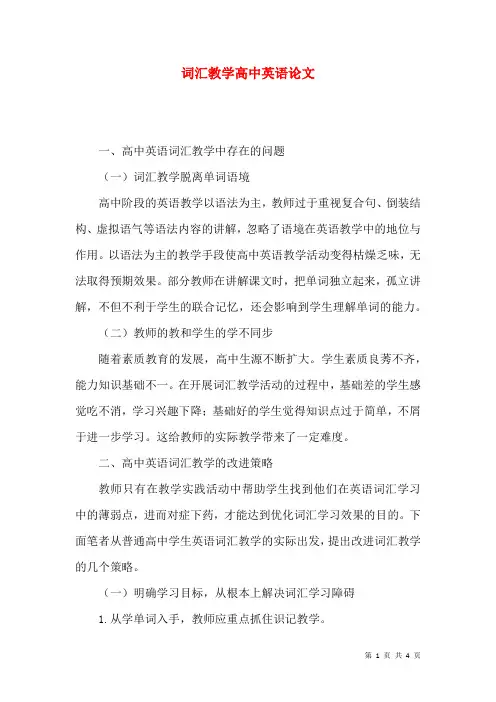 词汇教学高中英语论文

一、高中英语词汇教学中存在的问题

（一）词汇教学脱离单词语境

高中阶段的英语教学以语法为主，教师过于重视复合句、倒装结构、虚拟语气等语法内容的讲解，忽略了语境在英语教学中的地位与作用。以语法为主的教学手段使高中英语教学活动变得枯燥乏味，无法取得预期效果。部分教师在讲解课文时，把单词独立起来，孤立讲解，不但不利于学生的联合记忆，还会影响到学生理解单词的能力。

（二）教师的教和学生的学不同步

随着素质教育的发展，高中生源不断扩大。学生素质良莠不齐，能力知识基础不一。在开展词汇教学活动的过程中，基础差的学生感觉吃不消，学习兴趣下降；基础好的学生觉得知识点过于简单，不屑于进一步学习。这给教师的实际教学带来了一定难度。

二、高中英语词汇教学的改进策略

教师只有在教学实践活动中帮助学生找到他们在英语词汇学习中的薄弱点，进而对症下药，才能达到优化词汇学习效果的目的。下面笔者从普通高中学生英语词汇教学的实际出发，提出改进词汇教学的几个策略。

（一）明确学习目标，从根本上解决词汇学习障碍

1. 从学单词入手，教师应重点抓住识记教学。

第 1 页 共 4 页